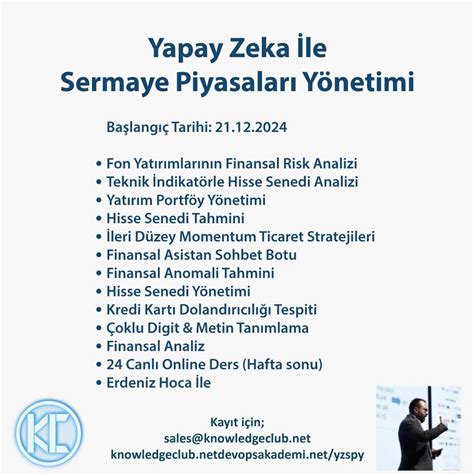 Yapay Zeka İle
Sermaye Piyasaları Yönetimi

Başlangıç Tarihi: 21.12.2024

• Fon Yatırımlarının Finansal Risk Analizi
• Teknik İndikatörle Hisse Senedi Analizi
• Yatırım Portföy Yönetimi
• Hisse Senedi Tahmini
• İleri Düzey Momentum Ticaret Stratejileri
• Finansal Asistan Sohbet Botu
• Finansal Anomali Tahmini
• Hisse Senedi Yönetimi
• Kredi Kartı Dolandırıcılığı Tespiti
• Çoklu Digit & Metin Tanımlama
• Finansal Analiz
• 24 Canlı Online Ders (Hafta sonu)
• Erdeniz Hoca İle

KC

Kayıt için;
sales@knowledgeclub.net
knowledgeclub.netdevopsakademi.net/yzspy